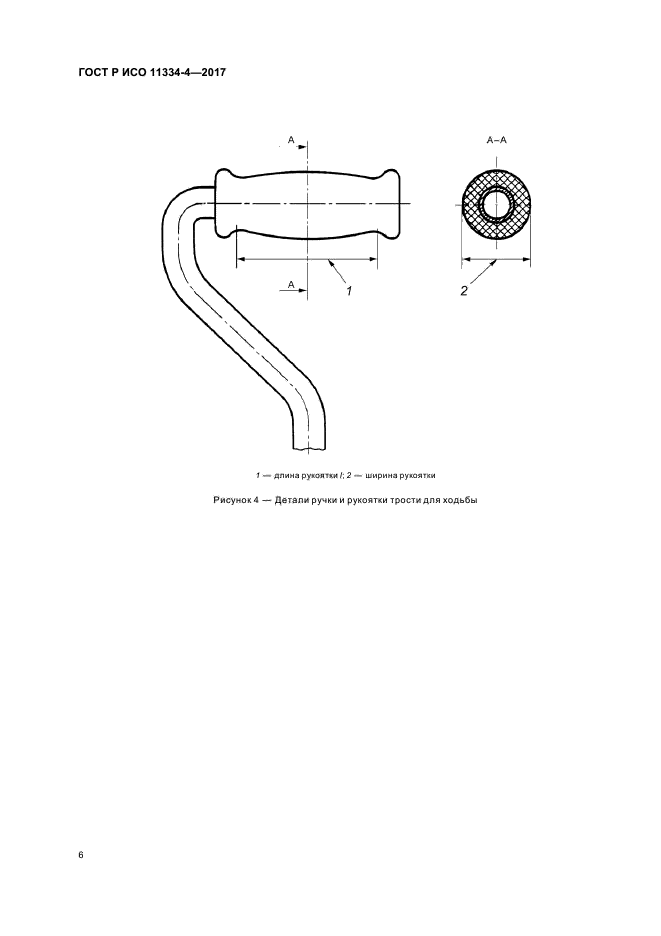 ГОСТ Р ИСО 11334-4—2017

A

A–A

A

1

2

1 — длина рукоятки l; 2 — ширина рукоятки

Рисунок 4 — Детали ручки и рукоятки трости для ходьбы

6